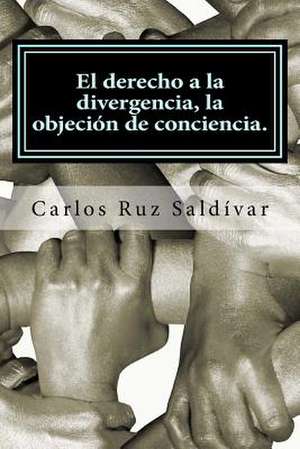 El derecho a la divergencia, la objeción de conciencia.

Carlos Ruz Saldívar